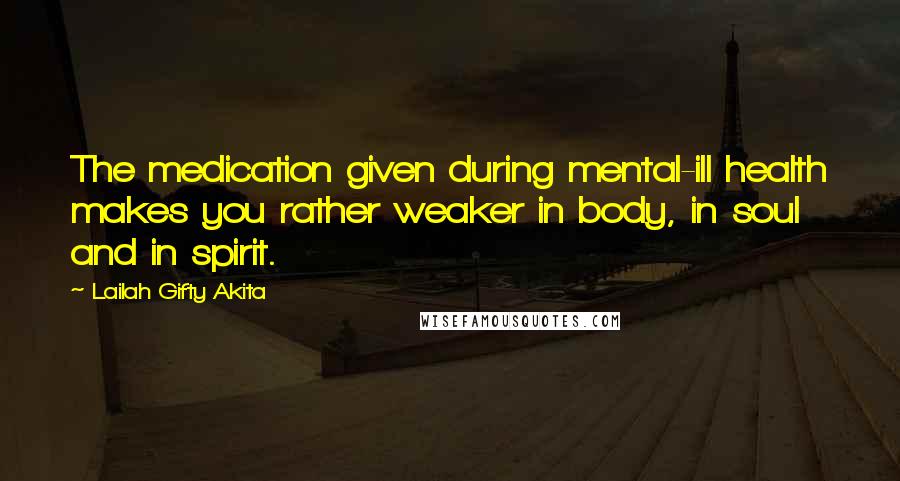 The medication given during mental-ill health makes you rather weaker in body, in soul and in spirit.

~ Lailah Gifty Akita

WISEFAMOUSQUOTES.COM